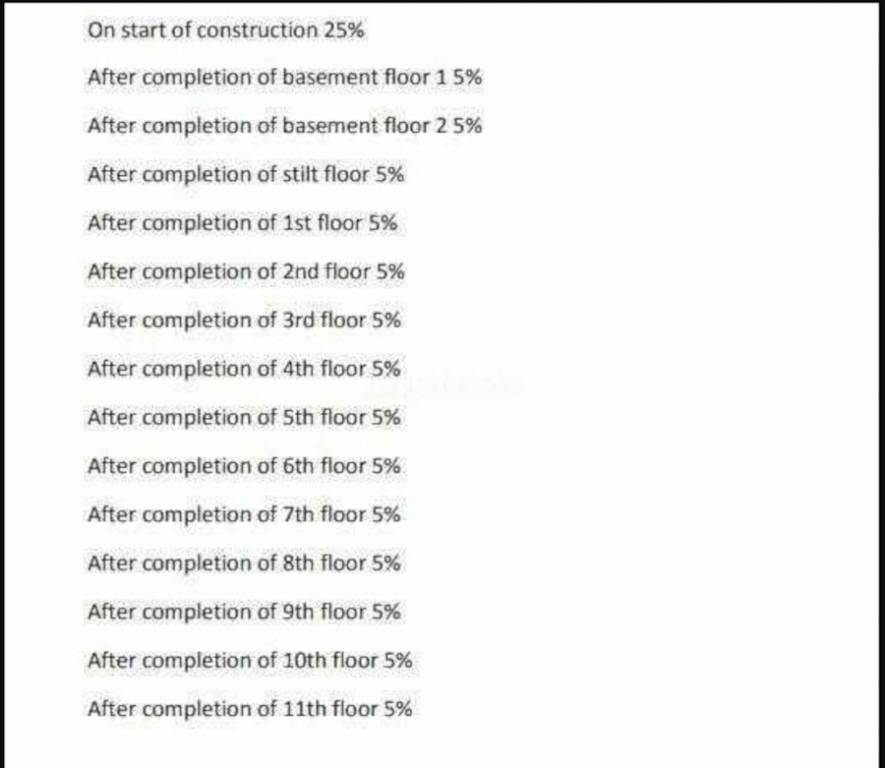 On start of construction 25%

After completion of basement floor 1 5%

After completion of basement floor 2 5%

After completion of stilt floor 5%

After completion of 1st floor 5%

After completion of 2nd floor 5%

After completion of 3rd floor 5%

After completion of 4th floor 5%

After completion of 5th floor 5%

After completion of 6th floor 5%

After completion of 7th floor 5%

After completion of 8th floor 5%

After completion of 9th floor 5%

After completion of 10th floor 5%

After completion of 11th floor 5%